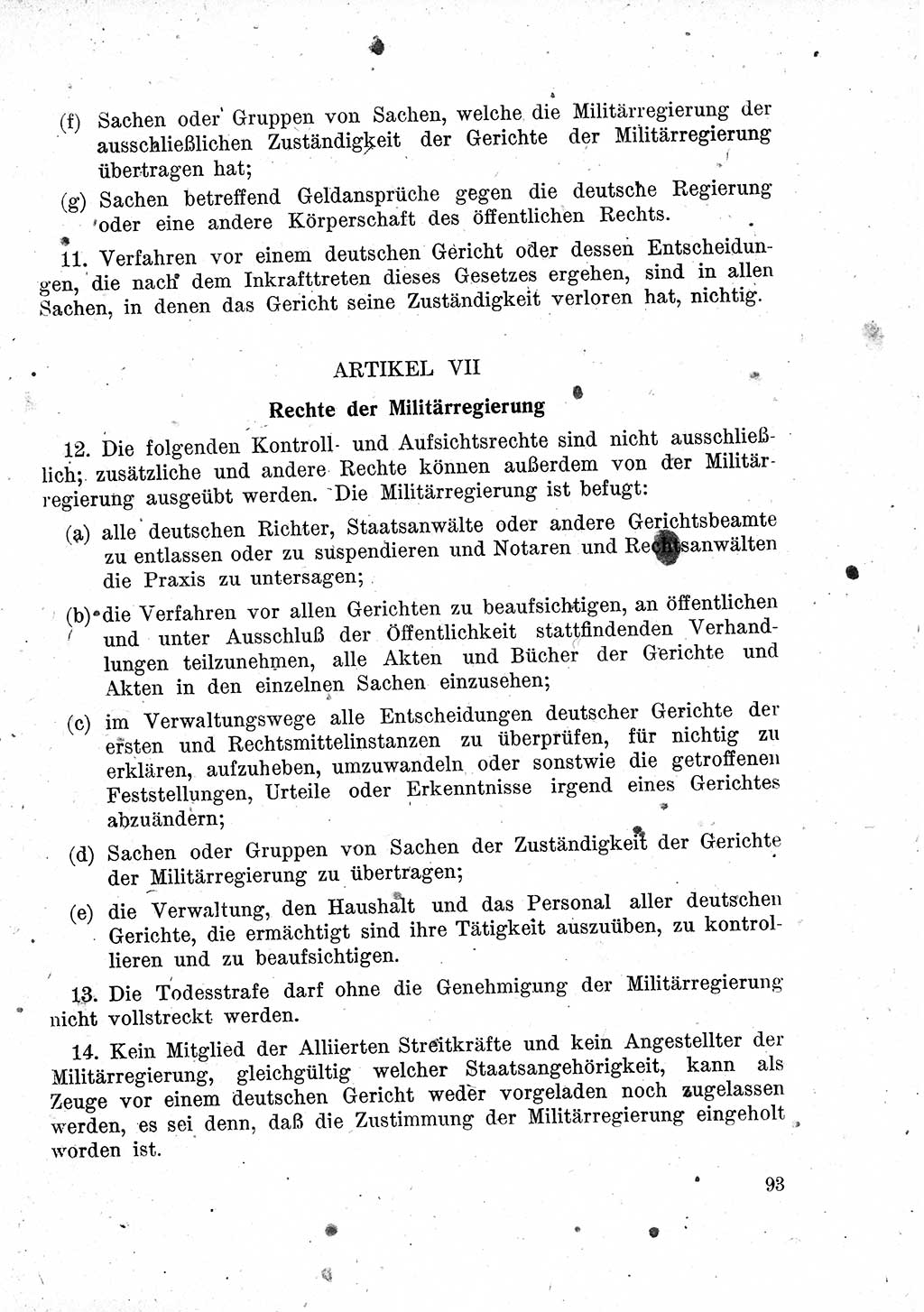 (f) Sachen oder Gruppen von Sachen, welche die Militärregierung der ausschließlichen Zuständigkeit der Gerichte der Militärregierung übertragen hat;

(g) Sachen betreffend Geldansprüche gegen die deutsche Regierung oder eine andere Körperschaft des öffentlichen Rechts.

11. Verfahren vor einem deutschen Gericht oder dessen Entscheidungen, die nach dem Inkrafttreten dieses Gesetzes ergehen, sind in allen Sachen, in denen das Gericht seine Zuständigkeit verloren hat, nichtig.

ARTIKEL VII

Rechte der Militärregierung

12. Die folgenden Kontroll- und Aufsichtsrechte sind nicht ausschließlich; zusätzliche und andere Rechte können außerdem von der Militärregierung ausgeübt werden. Die Militärregierung ist befugt:

(a) alle deutschen Richter, Staatsanwälte oder andere Gerichtsbeamte zu entlassen oder zu suspendieren und Notaren und Rechtsanwälten die Praxis zu untersagen;

(b) die Verfahren vor allen Gerichten zu beaufsichtigen, an öffentlichen und unter Ausschluß der Öffentlichkeit stattfindenden Verhandlungen teilzunehmen, alle Akten und Bücher der Gerichte und Akten in den einzelnen Sachen einzusehen;

(c) im Verwaltungswege alle Entscheidungen deutscher Gerichte der ersten und Rechtsmittelinstanzen zu überprüfen, für nichtig zu erklären, aufzuheben, umzuwandeln oder sonstwie die getroffenen Feststellungen, Urteile oder Erkenntnisse irgend eines Gerichtes abzuändern;

(d) Sachen oder Gruppen von Sachen der Zuständigkeit der Gerichte der Militärregierung zu übertragen;

(e) die Verwaltung, den Haushalt und das Personal aller deutschen Gerichte, die ermächtigt sind ihre Tätigkeit auszuüben, zu kontrollieren und zu beaufsichtigen.

13. Die Todesstrafe darf ohne die Genehmigung der Militärregierung nicht vollstreckt werden.

14. Kein Mitglied der Alliierten Streitkräfte und kein Angestellter der Militärregierung, gleichgültig welcher Staatsangehörigkeit, kann als Zeuge vor einem deutschen Gericht weder vorgeladen noch zugelassen werden, es sei denn, daß die Zustimmung der Militärregierung eingeholt worden ist.

93